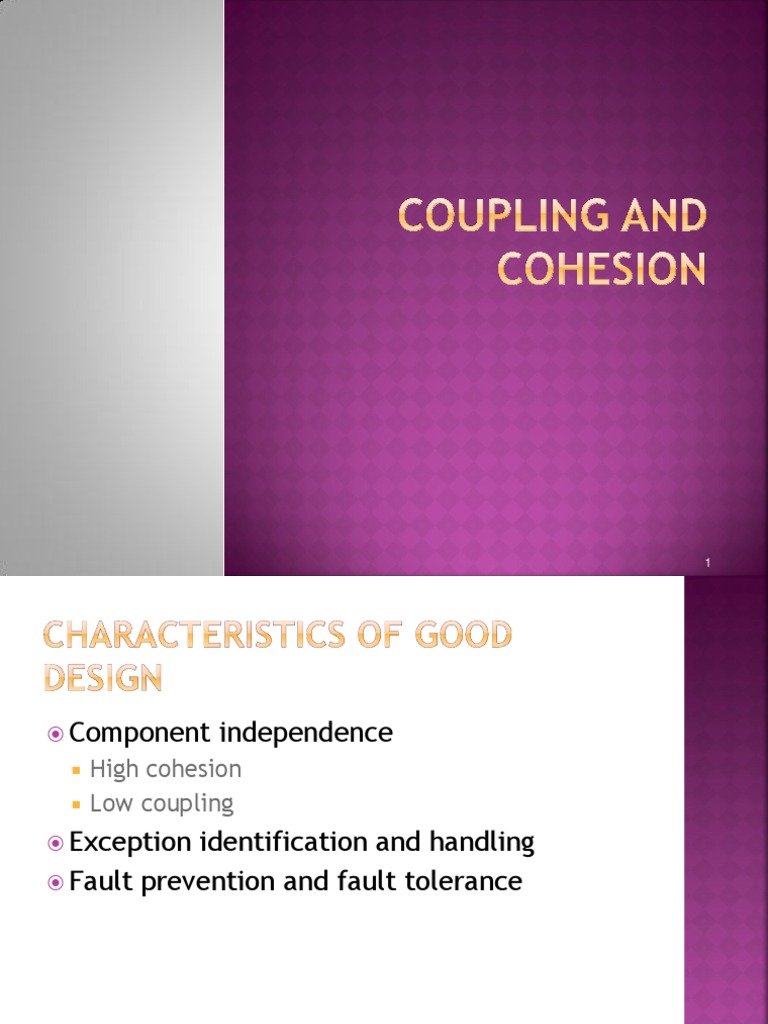 COUPLING AND COHESION

1

CHARACTERISTICS OF GOOD DESIGN

Component independence
High cohesion
Low coupling
Exception identification and handling
Fault prevention and fault tolerance